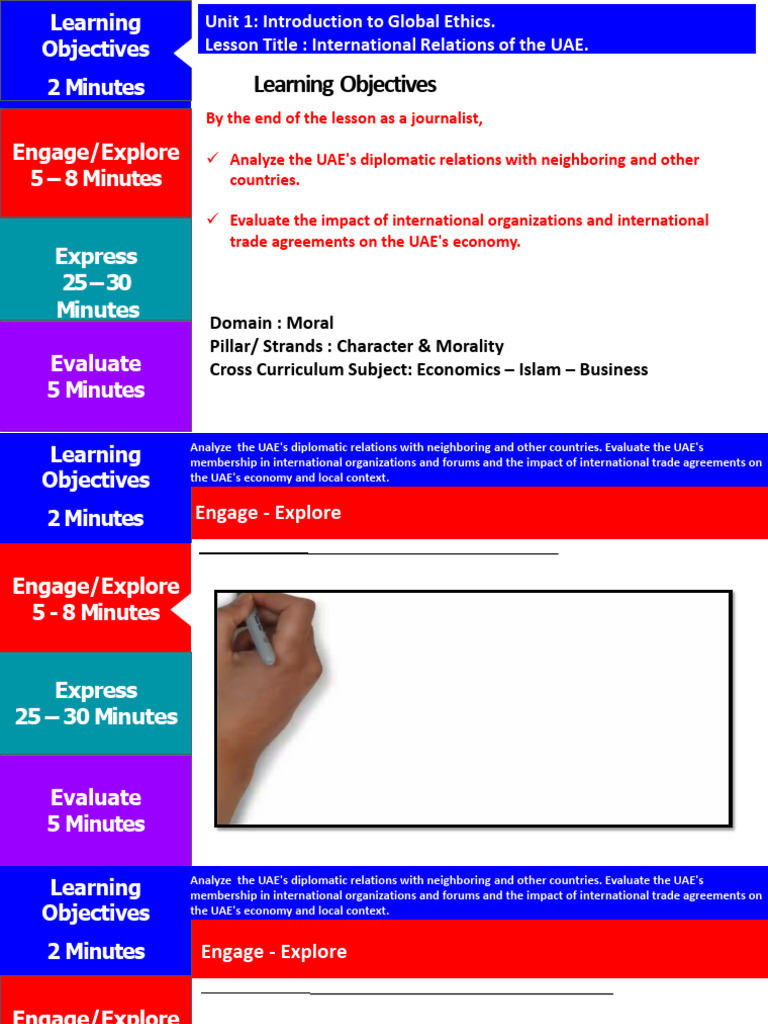 Learning Objectives
2 Minutes

Engage/Explore
5 – 8 Minutes

Express
25 – 30 Minutes

Evaluate
5 Minutes

Unit 1: Introduction to Global Ethics.
Lesson Title : International Relations of the UAE.

Learning Objectives

By the end of the lesson as a journalist,

✓ Analyze the UAE's diplomatic relations with neighboring and other countries.

✓ Evaluate the impact of international organizations and international trade agreements on the UAE's economy.

Domain : Moral
Pillar/ Strands : Character & Morality
Cross Curriculum Subject: Economics – Islam – Business

Learning Objectives
2 Minutes

Engage/Explore
5 - 8 Minutes

Express
25 – 30 Minutes

Evaluate
5 Minutes

Analyze the UAE's diplomatic relations with neighboring and other countries. Evaluate the UAE's membership in international organizations and forums and the impact of international trade agreements on the UAE's economy and local context.

Engage - Explore

Learning Objectives
2 Minutes

Engage/Explore

Analyze the UAE's diplomatic relations with neighboring and other countries. Evaluate the UAE's membership in international organizations and forums and the impact of international trade agreements on the UAE's economy and local context.

Engage - Explore